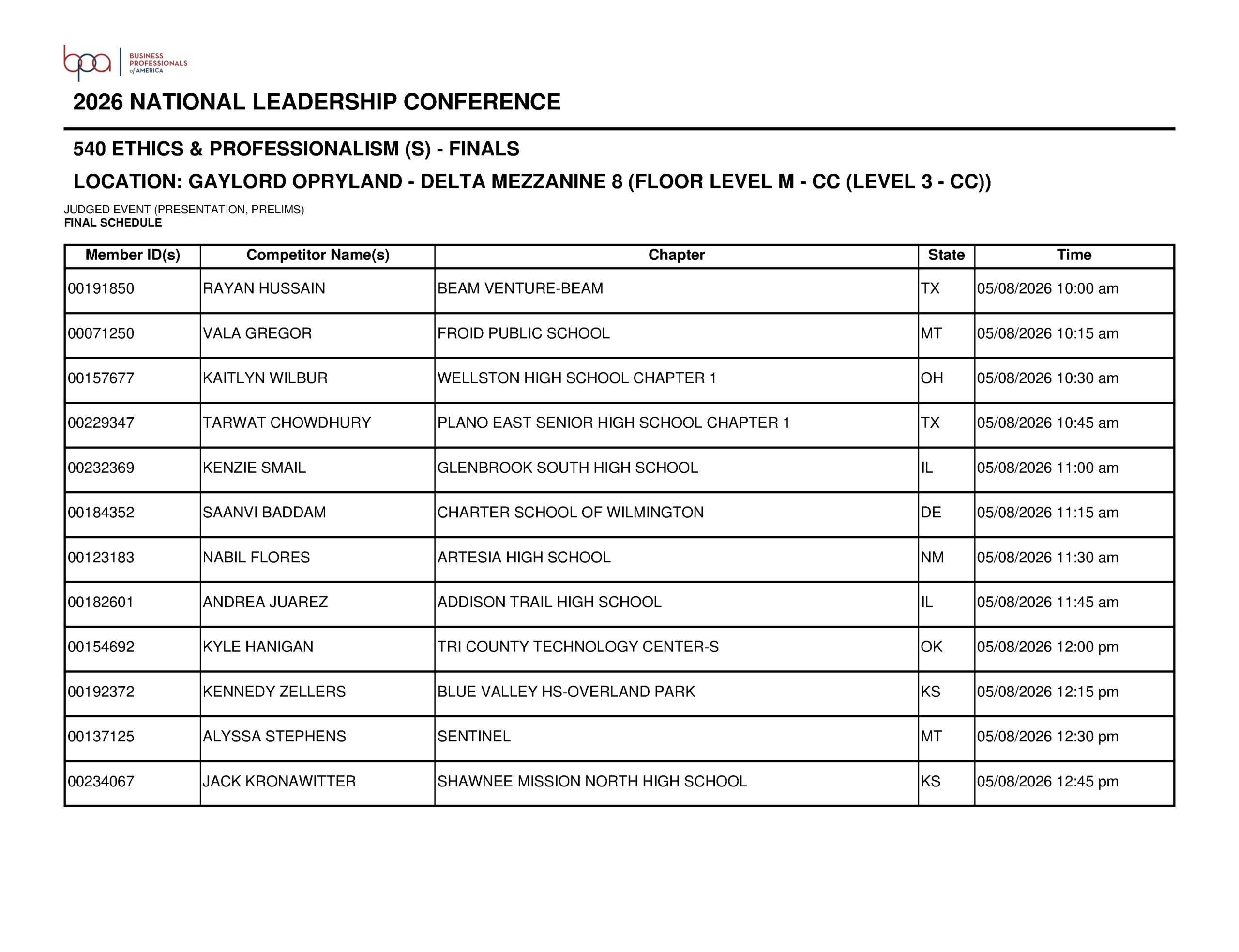 bpa BUSINESS PROFESSIONALS of AMERICA

2026 NATIONAL LEADERSHIP CONFERENCE

540 ETHICS & PROFESSIONALISM (S) - FINALS

LOCATION: GAYLORD OPRYLAND - DELTA MEZZANINE 8 (FLOOR LEVEL M - CC (LEVEL 3 - CC))

JUDGED EVENT (PRESENTATION, PRELIMS)
FINAL SCHEDULE

| Member ID(s) | Competitor Name(s) | Chapter | State | Time |
|---|---|---|---|---|
| 00191850 | RAYAN HUSSAIN | BEAM VENTURE-BEAM | TX | 05/08/2026 10:00 am |
| 00071250 | VALA GREGOR | FROID PUBLIC SCHOOL | MT | 05/08/2026 10:15 am |
| 00157677 | KAITLYN WILBUR | WELLSTON HIGH SCHOOL CHAPTER 1 | OH | 05/08/2026 10:30 am |
| 00229347 | TARWAT CHOWDHURY | PLANO EAST SENIOR HIGH SCHOOL CHAPTER 1 | TX | 05/08/2026 10:45 am |
| 00232369 | KENZIE SMAIL | GLENBROOK SOUTH HIGH SCHOOL | IL | 05/08/2026 11:00 am |
| 00184352 | SAANVI BADDAM | CHARTER SCHOOL OF WILMINGTON | DE | 05/08/2026 11:15 am |
| 00123183 | NABIL FLORES | ARTESIA HIGH SCHOOL | NM | 05/08/2026 11:30 am |
| 00182601 | ANDREA JUAREZ | ADDISON TRAIL HIGH SCHOOL | IL | 05/08/2026 11:45 am |
| 00154692 | KYLE HANIGAN | TRI COUNTY TECHNOLOGY CENTER-S | OK | 05/08/2026 12:00 pm |
| 00192372 | KENNEDY ZELLERS | BLUE VALLEY HS-OVERLAND PARK | KS | 05/08/2026 12:15 pm |
| 00137125 | ALYSSA STEPHENS | SENTINEL | MT | 05/08/2026 12:30 pm |
| 00234067 | JACK KRONAWITTER | SHAWNEE MISSION NORTH HIGH SCHOOL | KS | 05/08/2026 12:45 pm |